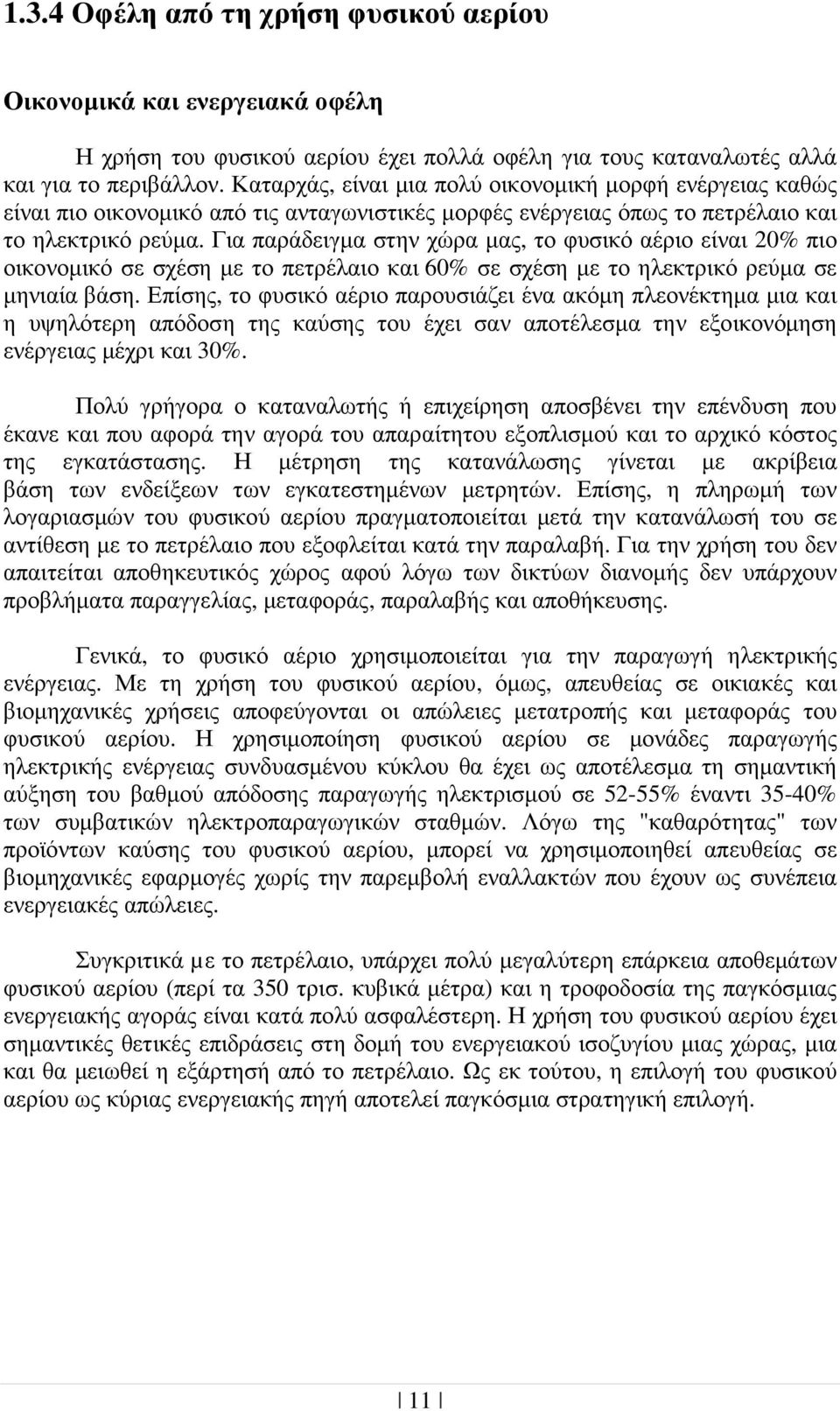 1.3.4 Οφέλη από τη χρήση φυσικού αερίου

Οικονομικά και ενεργειακά οφέλη

Η χρήση του φυσικού αερίου έχει πολλά οφέλη για τους καταναλωτές αλλά και για το περιβάλλον. Καταρχάς, είναι μια πολύ οικονομική μορφή ενέργειας καθώς είναι πιο οικονομικό από τις ανταγωνιστικές μορφές ενέργειας όπως το πετρέλαιο και το ηλεκτρικό ρεύμα. Για παράδειγμα στην χώρα μας, το φυσικό αέριο είναι 20% πιο οικονομικό σε σχέση με το πετρέλαιο και 60% σε σχέση με το ηλεκτρικό ρεύμα σε μηνιαία βάση. Επίσης, το φυσικό αέριο παρουσιάζει ένα ακόμη πλεονέκτημα μια και η υψηλότερη απόδοση της καύσης του έχει σαν αποτέλεσμα την εξοικονόμηση ενέργειας μέχρι και 30%.

Πολύ γρήγορα ο καταναλωτής ή επιχείρηση αποσβένει την επένδυση που έκανε και που αφορά την αγορά του απαραίτητου εξοπλισμού και το αρχικό κόστος της εγκατάστασης. Η μέτρηση της κατανάλωσης γίνεται με ακρίβεια βάση των ενδείξεων των εγκατεστημένων μετρητών. Επίσης, η πληρωμή των λογαριασμών του φυσικού αερίου πραγματοποιείται μετά την κατανάλωσή του σε αντίθεση με το πετρέλαιο που εξοφλείται κατά την παραλαβή. Για την χρήση του δεν απαιτείται αποθηκευτικός χώρος αφού λόγω των δικτύων διανομής δεν υπάρχουν προβλήματα παραγγελίας, μεταφοράς, παραλαβής και αποθήκευσης.

Γενικά, το φυσικό αέριο χρησιμοποιείται για την παραγωγή ηλεκτρικής ενέργειας. Με τη χρήση του φυσικού αερίου, όμως, απευθείας σε οικιακές και βιομηχανικές χρήσεις αποφεύγονται οι απώλειες μετατροπής και μεταφοράς του φυσικού αερίου. Η χρησιμοποίηση φυσικού αερίου σε μονάδες παραγωγής ηλεκτρικής ενέργειας συνδυασμένου κύκλου θα έχει ως αποτέλεσμα τη σημαντική αύξηση του βαθμού απόδοσης παραγωγής ηλεκτρισμού σε 52-55% έναντι 35-40% των συμβατικών ηλεκτροπαραγωγικών σταθμών. Λόγω της "καθαρότητας" των προϊόντων καύσης του φυσικού αερίου, μπορεί να χρησιμοποιηθεί απευθείας σε βιομηχανικές εφαρμογές χωρίς την παρεμβολή εναλλακτών που έχουν ως συνέπεια ενεργειακές απώλειες.

Συγκριτικά με το πετρέλαιο, υπάρχει πολύ μεγαλύτερη επάρκεια αποθεμάτων φυσικού αερίου (περί τα 350 τρισ. κυβικά μέτρα) και η τροφοδοσία της παγκόσμιας ενεργειακής αγοράς είναι κατά πολύ ασφαλέστερη. Η χρήση του φυσικού αερίου έχει σημαντικές θετικές επιδράσεις στη δομή του ενεργειακού ισοζυγίου μιας χώρας, μια και θα μειωθεί η εξάρτηση από το πετρέλαιο. Ως εκ τούτου, η επιλογή του φυσικού αερίου ως κύριας ενεργειακής πηγή αποτελεί παγκόσμια στρατηγική επιλογή.

11